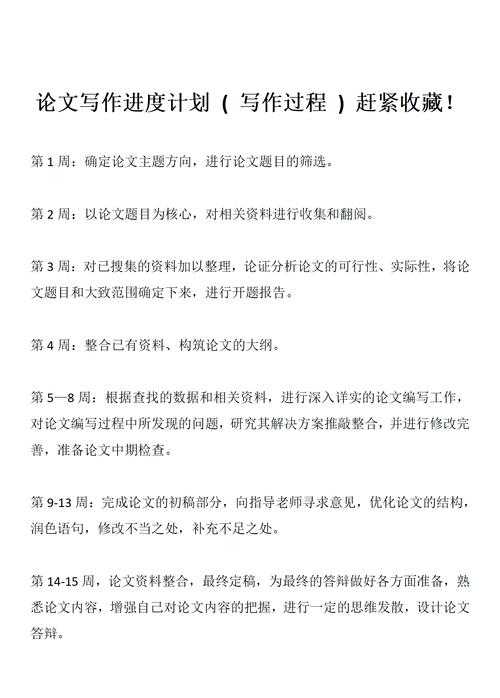 论文写作进度计划（写作过程）赶紧收藏！

第 1 周：确定论文主题方向，进行论文题目的筛选。

第 2 周：以论文题目为核心，对相关资料进行收集和翻阅。

第 3 周：对已搜集的资料加以整理，论证分析论文的可行性、实际性，将论文题目和大致范围确定下来，进行开题报告。

第 4 周：整合已有资料、构筑论文的大纲。

第 5—8 周：根据查找的数据和相关资料，进行深入详实的论文编写工作，对论文编写过程中所发现的问题，研究其解决方案推敲整合，并进行修改完善，准备论文中期检查。

第 9-13 周：完成论文的初稿部分，向指导老师寻求意见，优化论文的结构，润色语句，修改不当之处，补充不足之处。

第 14-15 周，论文资料整合，最终定稿，为最终的答辩做好各方面准备，熟悉论文内容，增强自己对论文内容的把握，进行一定的思维发散，设计论文答辩。